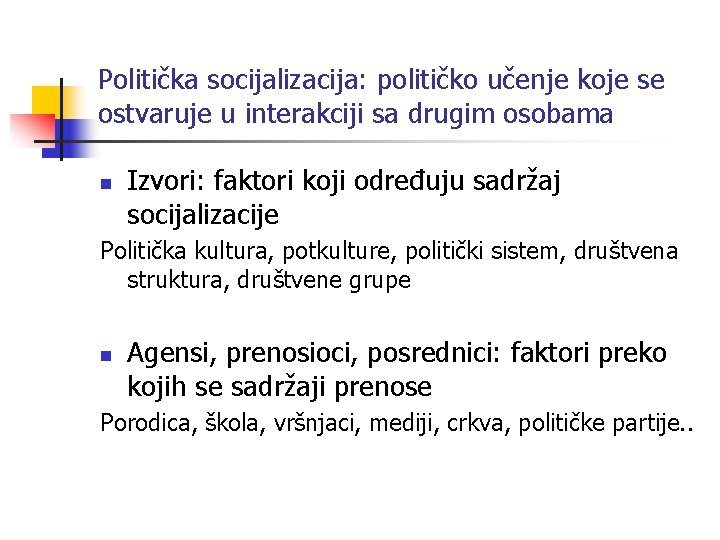 Politička socijalizacija: političko učenje koje se ostvaruje u interakciji sa drugim osobama

• Izvori: faktori koji određuju sadržaj socijalizacije

Politička kultura, potkulture, politički sistem, društvena struktura, društvene grupe

• Agensi, prenosioci, posrednici: faktori preko kojih se sadržaji prenose

Porodica, škola, vršnjaci, mediji, crkva, političke partije..